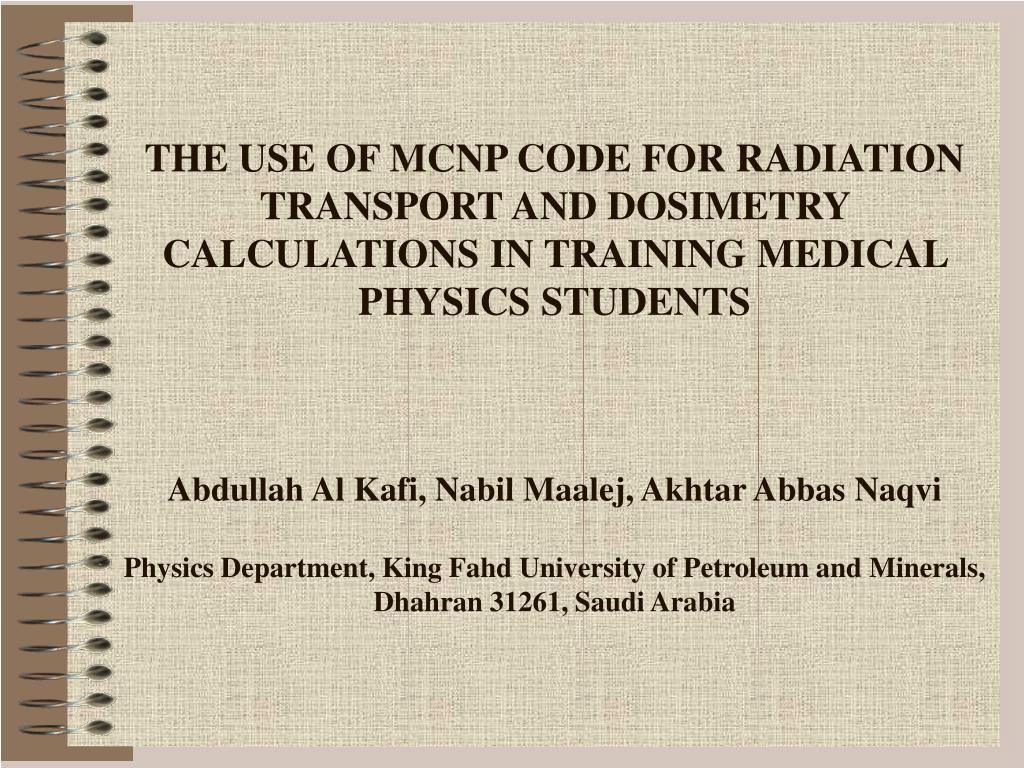 THE USE OF MCNP CODE FOR RADIATION TRANSPORT AND DOSIMETRY CALCULATIONS IN TRAINING MEDICAL PHYSICS STUDENTS

Abdullah Al Kafi, Nabil Maalej, Akhtar Abbas Naqvi

Physics Department, King Fahd University of Petroleum and Minerals, Dhahran 31261, Saudi Arabia